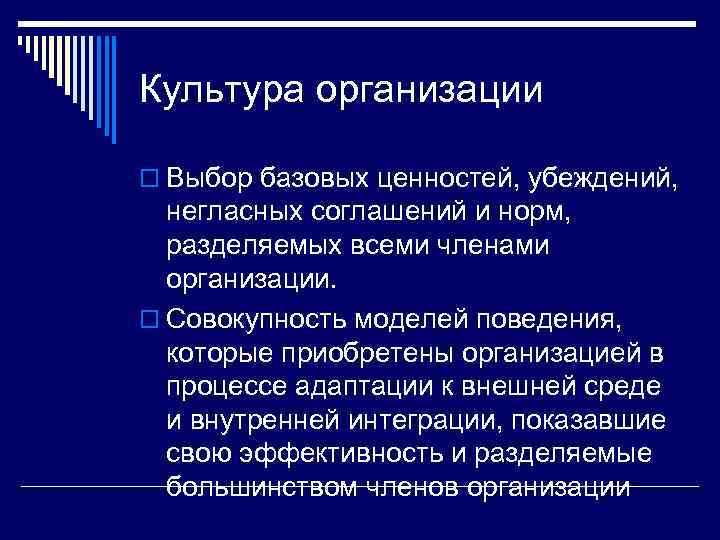 Культура организации

Выбор базовых ценностей, убеждений, негласных соглашений и норм, разделяемых всеми членами организации.

Совокупность моделей поведения, которые приобретены организацией в процессе адаптации к внешней среде и внутренней интеграции, показавшие свою эффективность и разделяемые большинством членов организации